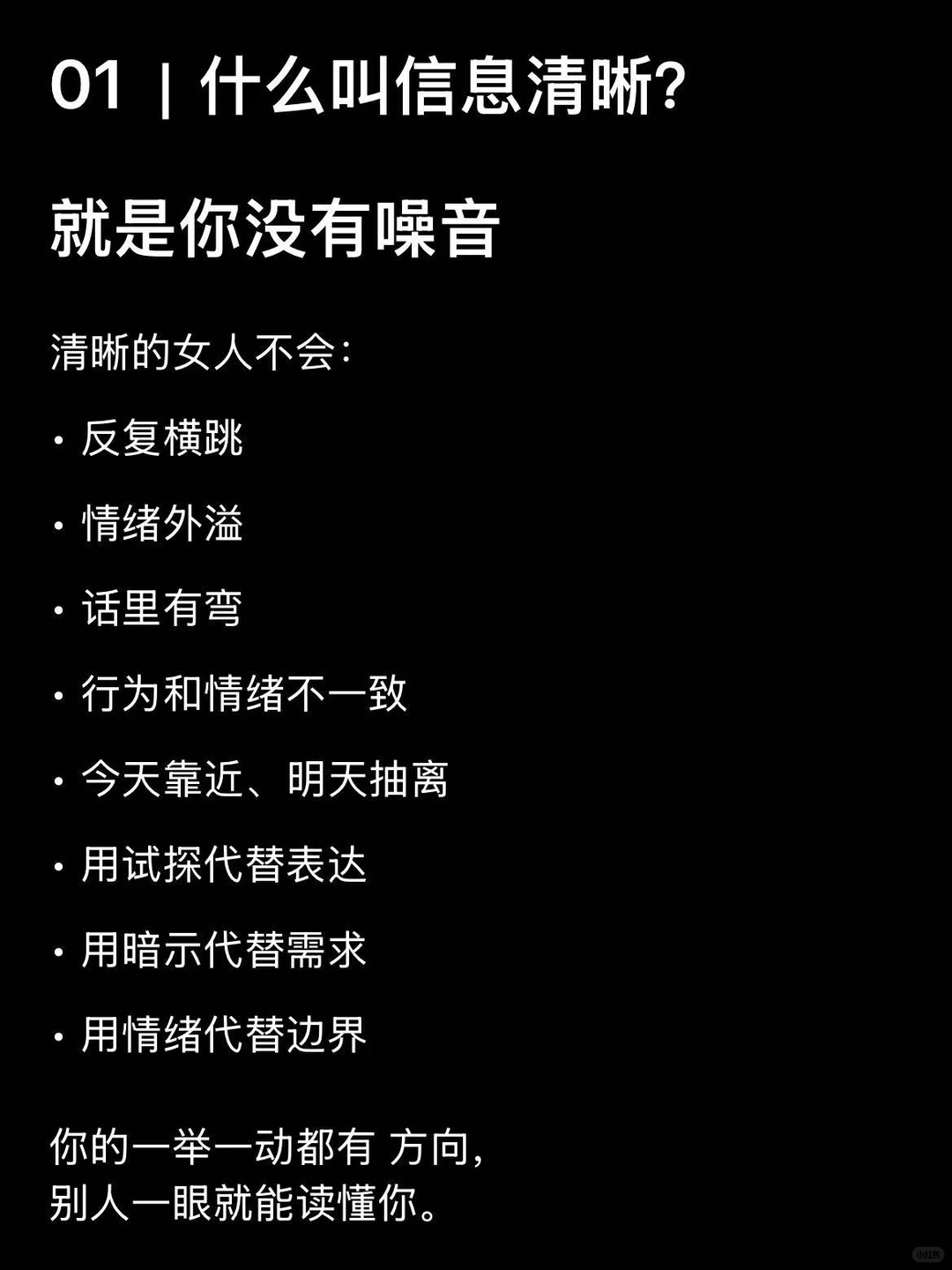 01 | 什么叫信息清晰?

就是你没有噪音

清晰的女人不会:

· 反复横跳

· 情绪外溢

· 话里有弯

· 行为和情绪不一致

· 今天靠近、明天抽离

· 用试探代替表达

· 用暗示代替需求

· 用情绪代替边界

你的一举一动都有 方向,
别人一眼就能读懂你。

小红书